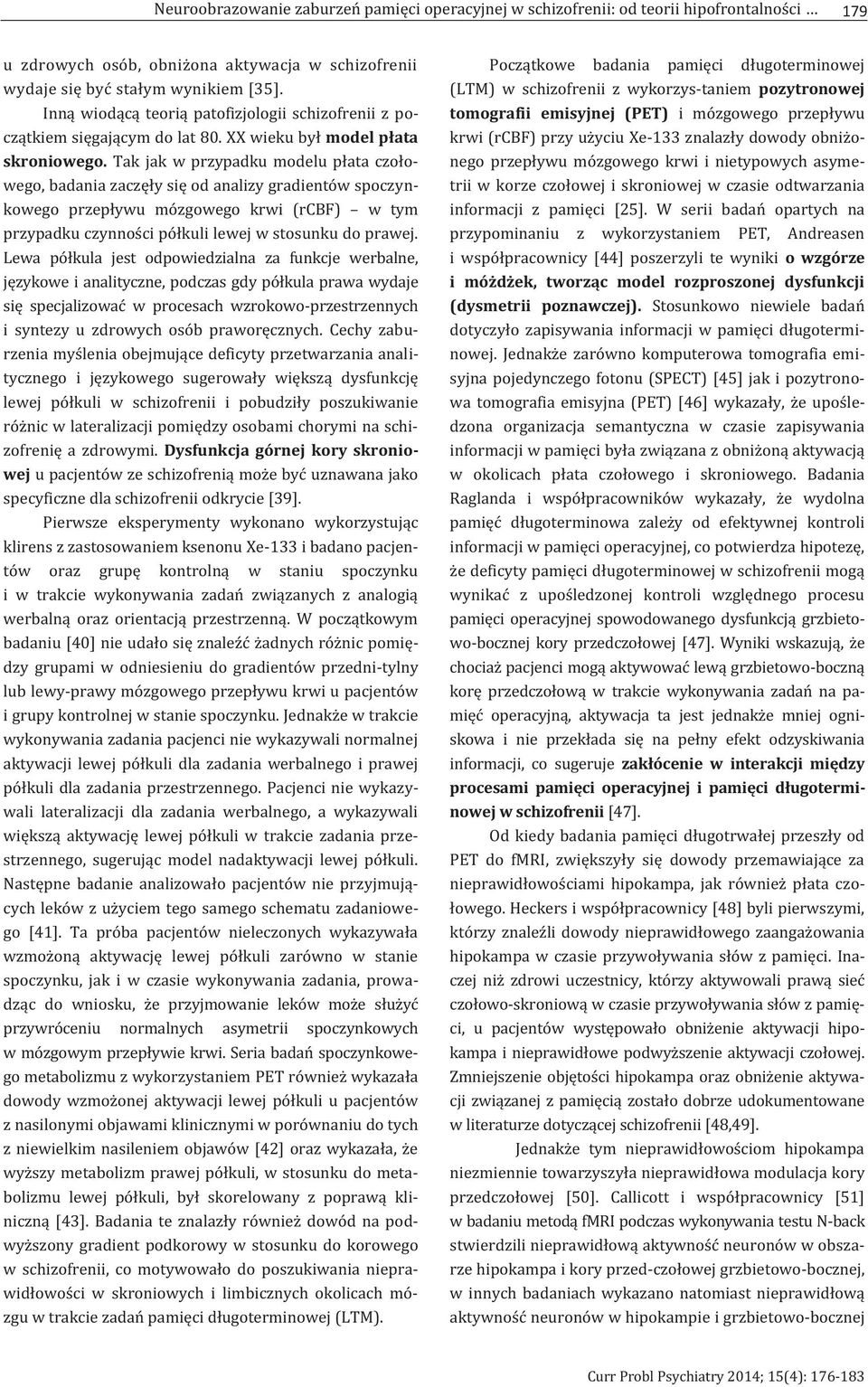 Neuroobrazowanie zaburzeń pamięci operacyjnej w schizofrenii: od teorii hipofrontalności ... 179

u zdrowych osób, obniżona aktywacja w schizofrenii wydaje się być stałym wynikiem [35].

Inną wiodącą teorią patofizjologii schizofrenii z początkiem sięgającym do lat 80. XX wieku był model płata skroniowego. Tak jak w przypadku modelu płata czołowego, badania zaczęły się od analizy gradientów spoczynkowego przepływu mózgowego krwi (rCBF) – w tym przypadku czynności półkuli lewej w stosunku do prawej. Lewa półkula jest odpowiedzialna za funkcje werbalne, językowe i analityczne, podczas gdy półkula prawa wydaje się specjalizować w procesach wzrokowo-przestrzennych i syntezy u zdrowych osób praworęcznych. Cechy zaburzenia myślenia obejmujące deficyty przetwarzania analitycznego i językowego sugerowały większą dysfunkcję lewej półkuli w schizofrenii i pobudziły poszukiwanie różnic w lateralizacji pomiędzy osobami chorymi na schizofrenię a zdrowymi. Dysfunkcja górnej kory skroniowej u pacjentów ze schizofrenią może być uznawana jako specyficzne dla schizofrenii odkrycie [39].

Pierwsze eksperymenty wykonano wykorzystując klirens z zastosowaniem ksenonu Xe-133 i badano pacjentów oraz grupę kontrolną w staniu spoczynku i w trakcie wykonywania zadań związanych z analogią werbalną oraz orientacją przestrzenną. W początkowym badaniu [40] nie udało się znaleźć żadnych różnic pomiędzy grupami w odniesieniu do gradientów przedni-tylny lub lewy-prawy mózgowego przepływu krwi u pacjentów i grupy kontrolnej w stanie spoczynku. Jednakże w trakcie wykonywania zadania pacjenci nie wykazywali normalnej aktywacji lewej półkuli dla zadania werbalnego i prawej półkuli dla zadania przestrzennego. Pacjenci nie wykazywali lateralizacji dla zadania werbalnego, a wykazywali większą aktywację lewej półkuli w trakcie zadania przestrzennego, sugerując model nadaktywacji lewej półkuli. Następne badanie analizowało pacjentów nie przyjmujących leków z użyciem tego samego schematu zadaniowego [41]. Ta próba pacjentów nieleczonych wykazywała wzmożoną aktywację lewej półkuli zarówno w stanie spoczynku, jak i w czasie wykonywania zadania, prowadząc do wniosku, że przyjmowanie leków może służyć przywróceniu normalnych asymetrii spoczynkowych w mózgowym przepływie krwi. Seria badań spoczynkowego metabolizmu z wykorzystaniem PET również wykazała dowody wzmożonej aktywacji lewej półkuli u pacjentów z nasilonymi objawami klinicznymi w porównaniu do tych z niewielkim nasileniem objawów [42] oraz wykazała, że wyższy metabolizm prawej półkuli, w stosunku do metabolizmu lewej półkuli, był skorelowany z poprawą kliniczną [43]. Badania te znalazły również dowód na podwyższony gradient podkorowy w stosunku do korowego w schizofrenii, co motywowało do poszukiwania nieprawidłowości w skroniowych i limbicznych okolicach mózgu w trakcie zadań pamięci długoterminowej (LTM).

Początkowe badania pamięci długoterminowej (LTM) w schizofrenii z wykorzys-taniem pozytronowej tomografii emisyjnej (PET) i mózgowego przepływu krwi (rCBF) przy użyciu Xe-133 znalazły dowody obniżonego przepływu mózgowego krwi i nietypowych asymetrii w korze czołowej i skroniowej w czasie odtwarzania informacji z pamięci [25]. W serii badań opartych na przypominaniu z wykorzystaniem PET, Andreasen i współpracownicy [44] poszerzyli te wyniki o wzgórze i móżdżek, tworząc model rozproszonej dysfunkcji (dysmetrii poznawczej). Stosunkowo niewiele badań dotyczyło zapisywania informacji w pamięci długoterminowej. Jednakże zarówno komputerowa tomografia emisyjna pojedynczego fotonu (SPECT) [45] jak i pozytronowa tomografia emisyjna (PET) [46] wykazały, że upośledzona organizacja semantyczna w czasie zapisywania informacji w pamięci była związana z obniżoną aktywacją w okolicach płata czołowego i skroniowego. Badania Raglanda i współpracowników wykazały, że wydolna pamięć długoterminowa zależy od efektywnej kontroli informacji w pamięci operacyjnej, co potwierdza hipotezę, że deficyty pamięci długoterminowej w schizofrenii mogą wynikać z upośledzonej kontroli względnego procesu pamięci operacyjnej spowodowanego dysfunkcją grzbietowo-bocznej kory przedczołowej [47]. Wyniki wskazują, że chociaż pacjenci mogą aktywować lewą grzbietowo-boczną korę przedczołową w trakcie wykonywania zadań na pamięć operacyjną, aktywacja ta jest jednakże mniej ogniskowa i nie przekłada się na pełny efekt odzyskiwania informacji, co sugeruje zakłócenie w interakcji między procesami pamięci operacyjnej i pamięci długoterminowej w schizofrenii [47].

Od kiedy badania pamięci długotrwałej przeszły od PET do fMRI, zwiększyły się dowody przemawiające za nieprawidłowościami hipokampa, jak również płata czołowego. Heckers i współpracownicy [48] byli pierwszymi, którzy znaleźli dowody nieprawidłowego zaangażowania hipokampa w czasie przywoływania słów z pamięci. Inaczej niż zdrowi uczestnicy, którzy aktywowali prawą sieć czołowo-skroniową w czasie przywoływania słów z pamięci, u pacjentów występowało obniżenie aktywacji hipokampa i nieprawidłowe podwyższenie aktywacji czołowej. Zmniejszenie objętości hipokampa oraz obniżenie aktywacji związanej z pamięcią zostało dobrze udokumentowane w literaturze dotyczącej schizofrenii [48,49].

Jednakże tym nieprawidłowościom hipokampa niezmiennie towarzyszyła nieprawidłowa modulacja kory przedczołowej [50]. Callicott i współpracownicy [51] w badaniu metodą fMRI podczas wykonywania testu N-back stwierdzili nieprawidłową aktywność neuronów w obszarze hipokampa i kory przed-czołowej grzbietowo-bocznej, w innych badaniach wykazano natomiast nieprawidłową aktywność neuronów w hipokampie i grzbietowo-bocznej

Curr Probl Psychiatry 2014; 15(4): 176-183